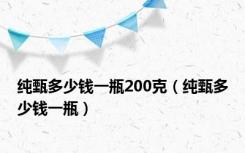 纯甄多少钱一瓶200克（纯甄多少钱一瓶）